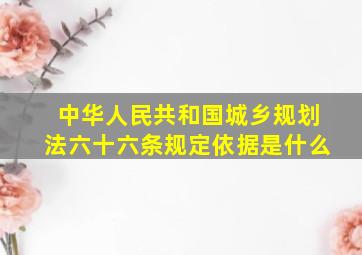 中华人民共和国城乡规划法六十六条规定依据是什么